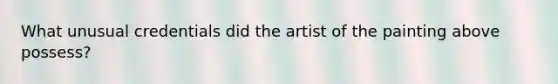 What unusual credentials did the artist of the painting above possess?